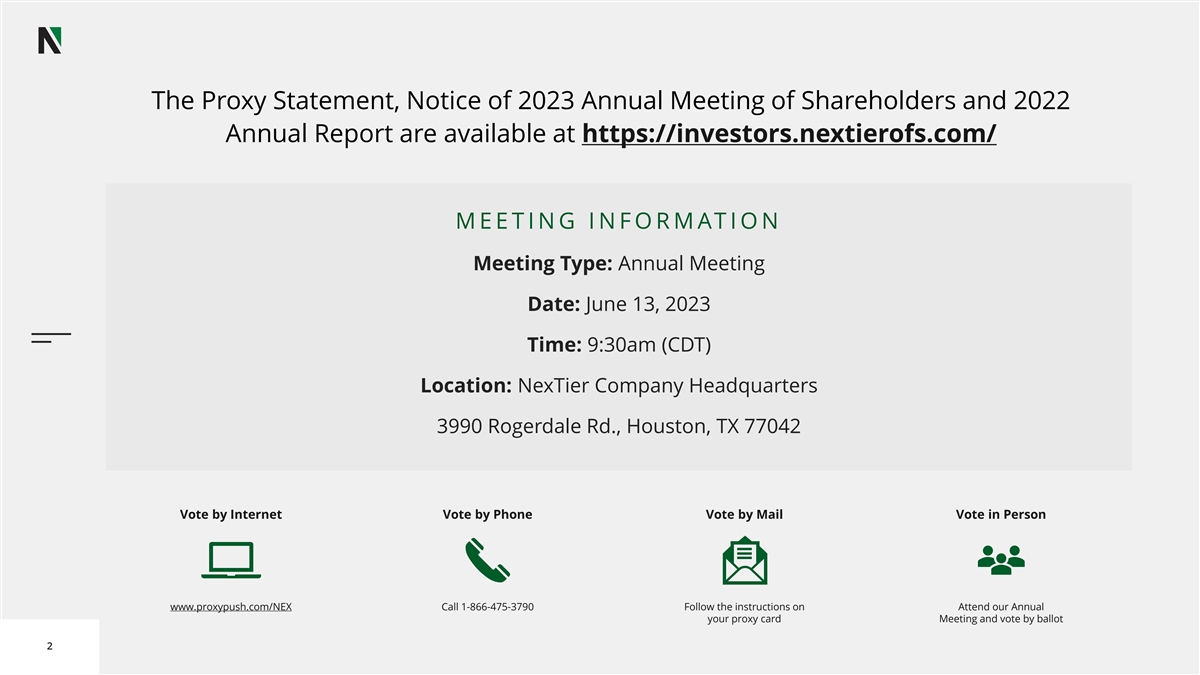 The Proxy Statement, Notice of 2023 Annual Meeting of Shareholders and 2022 Annual Report are available at https://investors.nextierofs.com/

MEETING INFORMATION

Meeting Type: Annual Meeting

Date: June 13, 2023

Time: 9:30am (CDT)

Location: NexTier Company Headquarters

3990 Rogerdale Rd., Houston, TX 77042

Vote by Internet

www.proxypush.com/NEX

Vote by Phone

Call 1-866-475-3790

Vote by Mail

Follow the instructions on your proxy card

Vote in Person

Attend our Annual Meeting and vote by ballot

2